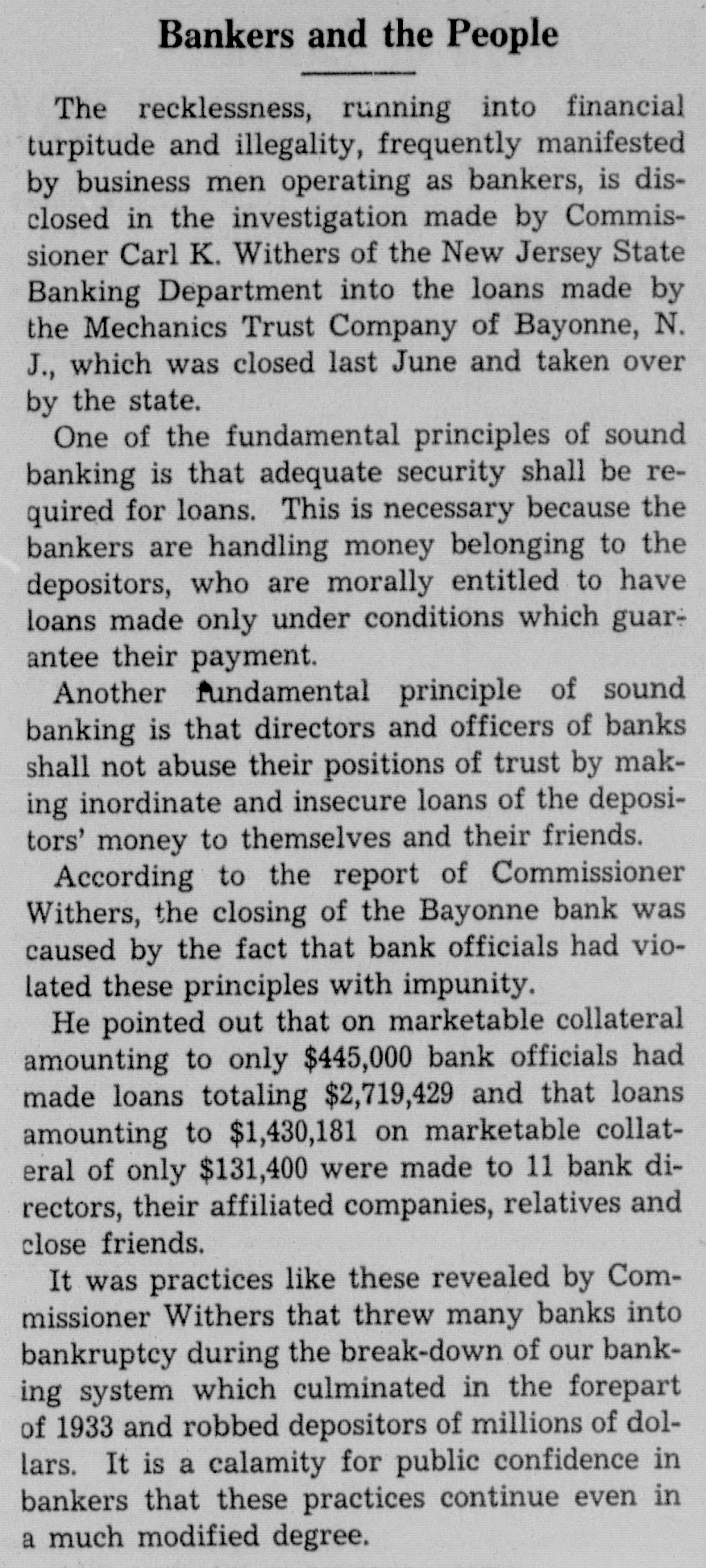 Bankers and the People

The recklessness, running into financial turpitude and illegality, frequently manifested by business men operating as bankers, is disclosed in the investigation made by Commissioner Carl K. Withers of the New Jersey State Banking Department into the loans made by the Mechanics Trust Company of Bayonne, N. J., which was closed last June and taken over by the state.

One of the fundamental principles of sound banking is that adequate security shall be required for loans. This is necessary because the bankers are handling money belonging to the depositors, who are morally entitled to have loans made only under conditions which guarantee their payment.

Another fundamental principle of sound banking is that directors and officers of banks shall not abuse their positions of trust by making inordinate and insecure loans of the depositors' money to themselves and their friends.

According to the report of Commissioner Withers, the closing of the Bayonne bank was caused by the fact that bank officials had violated these principles with impunity.

He pointed out that on marketable collateral amounting to only \$445,000 bank officials had made loans totaling \$2,719,429 and that loans amounting to \$1,430,181 on marketable collateral of only \$131,400 were made to 11 bank directors, their affiliated companies, relatives and close friends.

It was practices like these revealed by Commissioner Withers that threw many banks into bankruptcy during the break-down of our banking system which culminated in the forepart of 1933 and robbed depositors of millions of dollars. It is a calamity for public confidence in bankers that these practices continue even in a much modified degree.